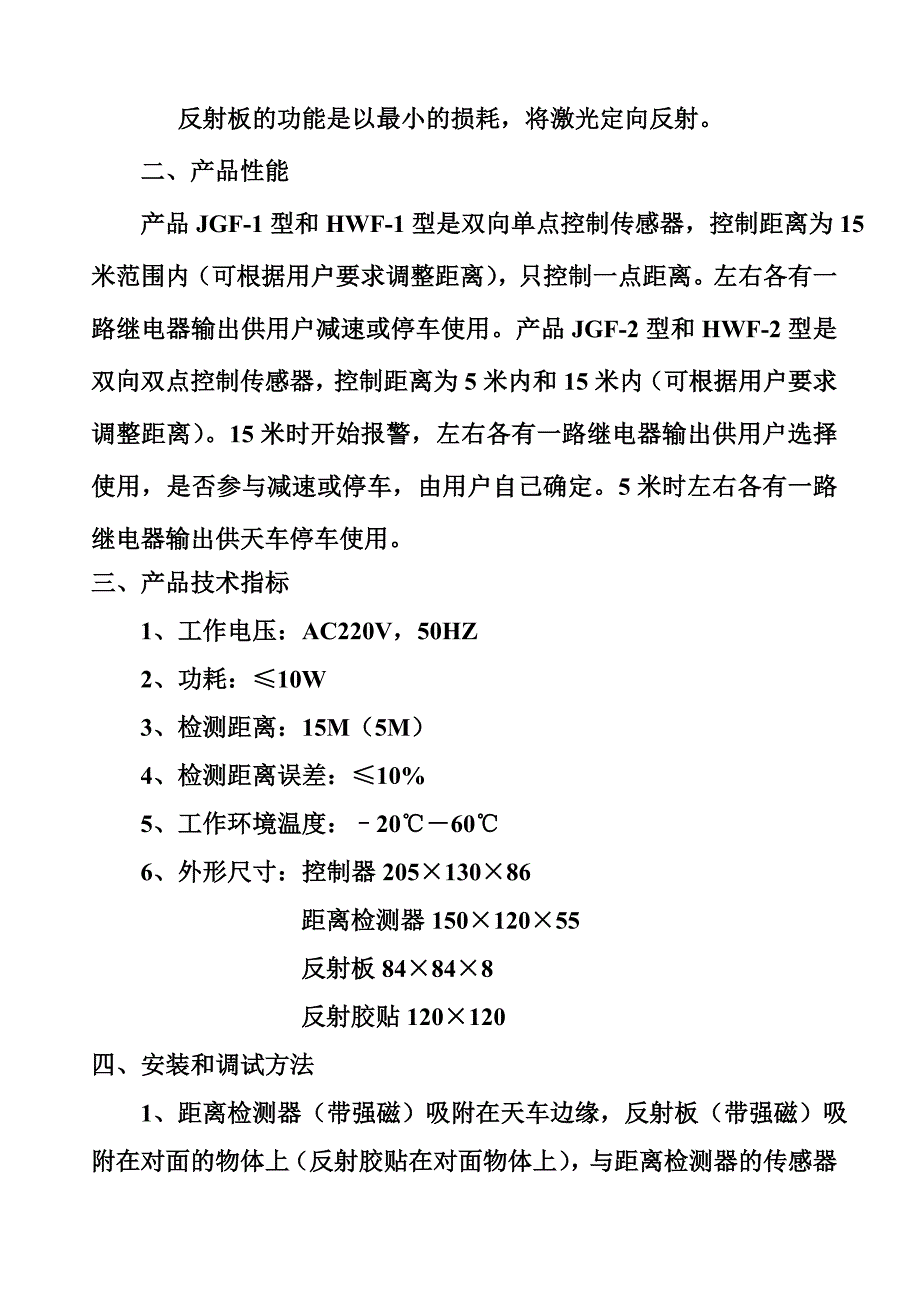 反射板的功能是以最小的损耗，将激光定向反射。

二、产品性能

产品 JGF-1 型和 HWF-1 型是双向单点控制传感器，控制距离为 15 米范围内（可根据用户要求调整距离），只控制一点距离。左右各有一路继电器输出供用户减速或停车使用。产品 JGF-2 型和 HWF-2 型是双向双点控制传感器，控制距离为 5 米内和 15 米内（可根据用户要求调整距离）。15 米时开始报警，左右各有一路继电器输出供用户选择使用，是否参与减速或停车，由用户自己确定。5 米时左右各有一路继电器输出供天车停车使用。

三、产品技术指标

1、工作电压：AC220V，50HZ

2、功耗：≤10W

3、检测距离：15M（5M）

4、检测距离误差：≤10%

5、工作环境温度：－20℃－60℃

6、外形尺寸：控制器 205×130×86

距离检测器 150×120×55

反射板 84×84×8

反射胶贴 120×120

四、安装和调试方法

1、距离检测器（带强磁）吸附在天车边缘，反射板（带强磁）吸附在对面的物体上（反射胶贴在对面物体上），与距离检测器的传感器